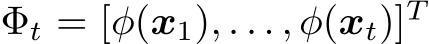 $\Phi_t = [\phi(\boldsymbol{x}_1), \ldots, \phi(\boldsymbol{x}_t)]^T$